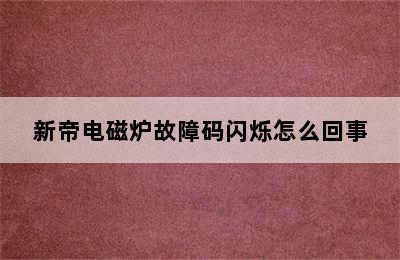 新帝电磁炉故障码闪烁怎么回事